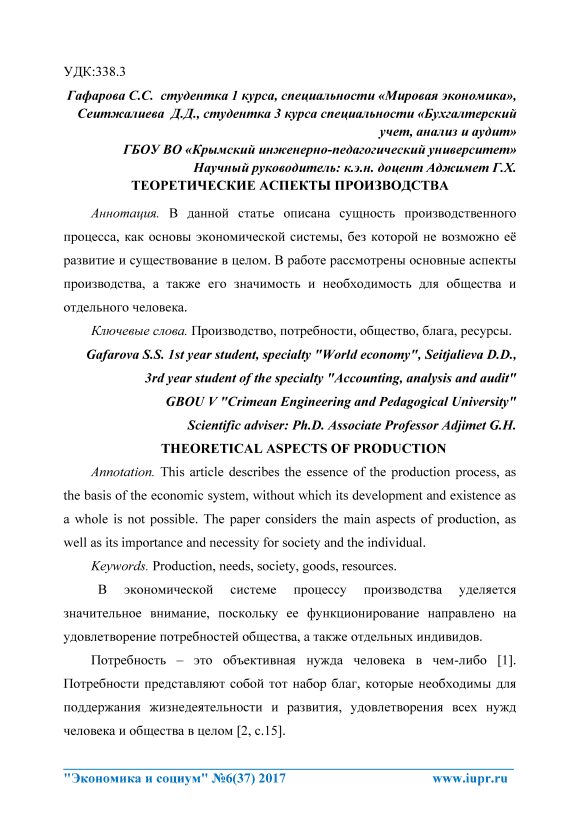 УДК:338.3

Гафарова С.С. студентка 1 курса, специальности «Мировая экономика», Сеитжалиева Д.Д., студентка 3 курса специальности «Бухгалтерский учет, анализ и аудит»
ГБОУ ВО «Крымский инженерно-педагогический университет»
Научный руководитель: к.э.н. доцент Аджимет Г.Х.
ТЕОРЕТИЧЕСКИЕ АСПЕКТЫ ПРОИЗВОДСТВА

Аннотация. В данной статье описана сущность производственного процесса, как основы экономической системы, без которой не возможно её развитие и существование в целом. В работе рассмотрены основные аспекты производства, а также его значимость и необходимость для общества и отдельного человека.

Ключевые слова. Производство, потребности, общество, блага, ресурсы.

Gafarova S.S. 1st year student, specialty "World economy", Seitjalieva D.D., 3rd year student of the specialty "Accounting, analysis and audit"
GBOU V "Crimean Engineering and Pedagogical University"
Scientific adviser: Ph.D. Associate Professor Adjimet G.H.
THEORETICAL ASPECTS OF PRODUCTION

Annotation. This article describes the essence of the production process, as the basis of the economic system, without which its development and existence as a whole is not possible. The paper considers the main aspects of production, as well as its importance and necessity for society and the individual.

Keywords. Production, needs, society, goods, resources.

В экономической системе процессу производства уделяется значительное внимание, поскольку ее функционирование направлено на удовлетворение потребностей общества, а также отдельных индивидов.

Потребность – это объективная нужда человека в чем-либо [1]. Потребности представляют собой тот набор благ, которые необходимы для поддержания жизнедеятельности и развития, удовлетворения всех нужд человека и общества в целом [2, с.15].

"Экономика и социум" №6(37) 2017 www.iupr.ru